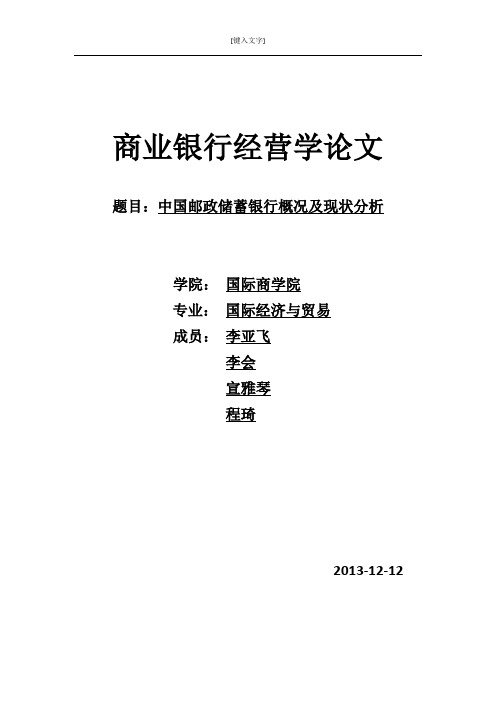 [键入文字]

商业银行经营学论文

题目：中国邮政储蓄银行概况及现状分析

学院： 国际商学院

专业： 国际经济与贸易

成员： 李亚飞

李会

宣雅琴

程琦

2013-12-12